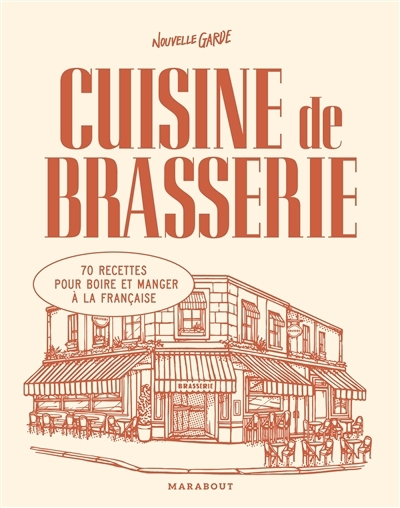 NOUVELLE GARDE

CUISINE de BRASSERIE

70 RECETTES POUR BOIRE ET MANGER À LA FRANÇAISE

BRASSERIE

MARABOUT